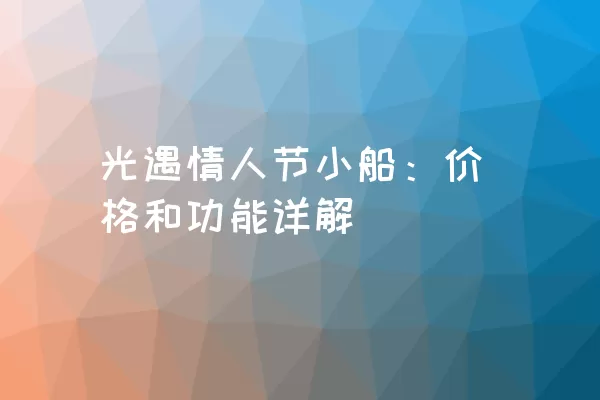 光遇情人节小船：价格和功能详解